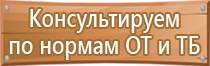 Консультируем
по нормам ОТ и ТБ